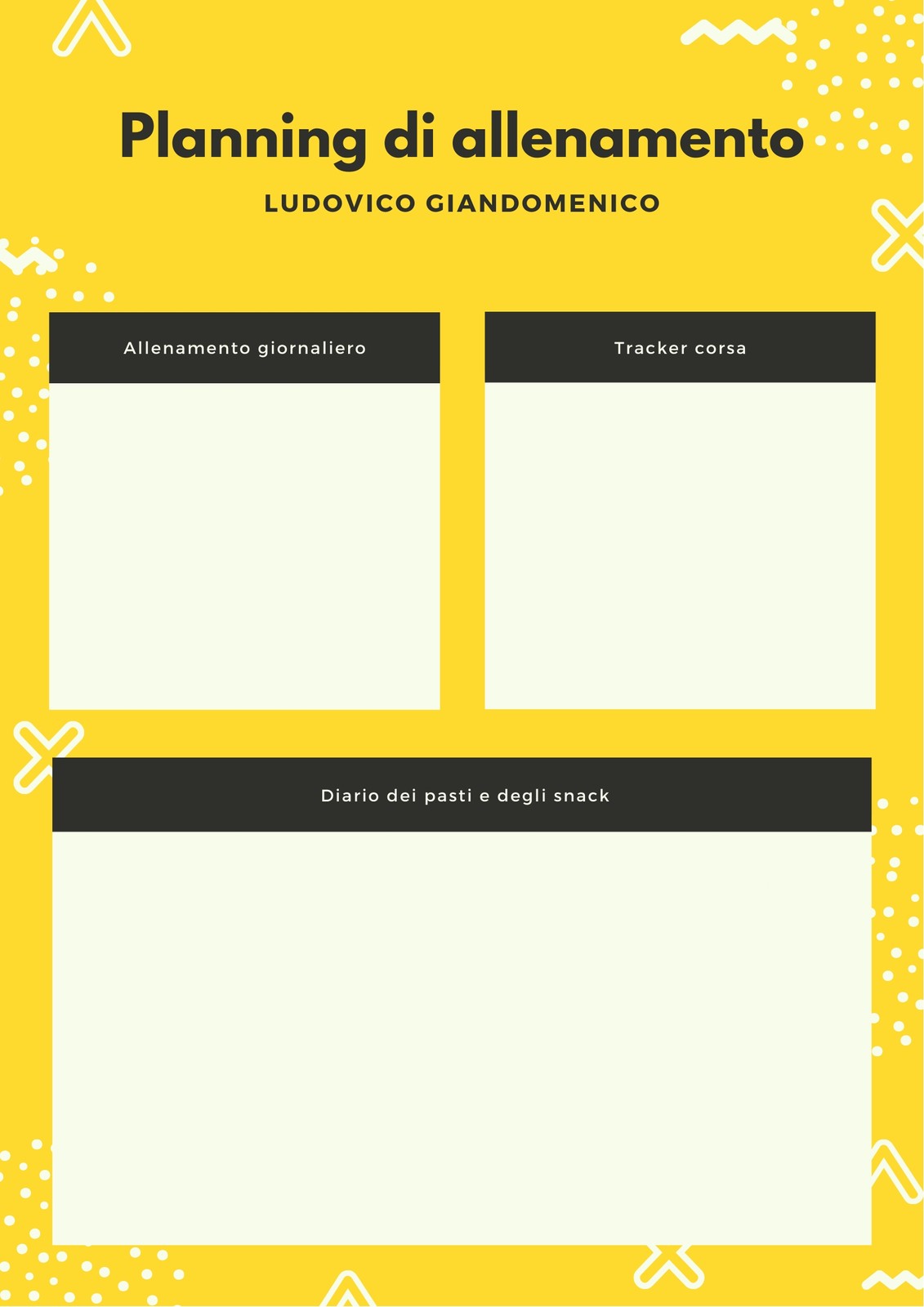 Planning di allenamento

LUDOVICO GIANDOMENICO

Allenamento giornaliero

Tracker corsa

Diario dei pasti e degli snack